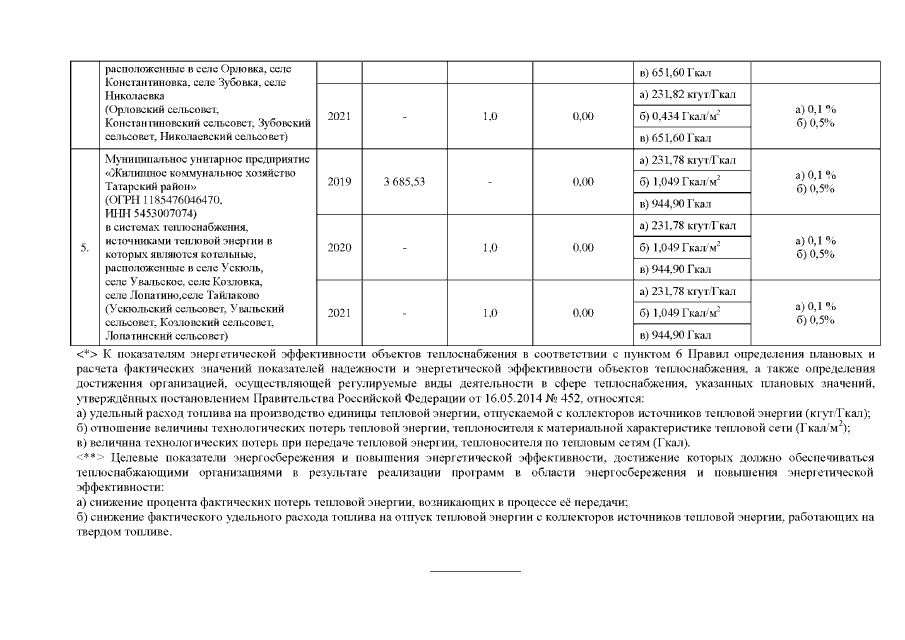 |  | расположенные в селе Орловка, селе Константиновка, селе Зубовка, селе Николаевка (Орловский сельсовет, Константиновский сельсовет, Зубовский сельсовет, Николаевский сельсовет) |  |  |  |  | в) 651,60 Гкал |  |
|---|---|---|---|---|---|---|---|
|  |  | 2021 | - | 1,0 | 0,00 | а) 231,82 кгут/Гкал | а) 0,1 % б) 0,5% |
|  |  |  |  |  |  | б) 0,434 Гкал/м$^2$ |  |
|  |  |  |  |  |  | в) 651,60 Гкал |  |
| 5. | Муниципальное унитарное предприятие «Жилищное коммунальное хозяйство Татарский район» (ОГРН 1185476046470, ИНН 5453007074) в системах теплоснабжения, источниками тепловой энергии в которых являются котельные, расположенные в селе Ускюль, селе Увальское, селе Козловка, селе Лопатино,селе Тайлаково (Ускюльский сельсовет, Увальский сельсовет, Козловский сельсовет, Лопатинский сельсовет) | 2019 | 3 685,53 | - | 0,00 | а) 231,78 кгут/Гкал | а) 0,1 % б) 0,5% |
|  |  |  |  |  |  | б) 1,049 Гкал/м$^2$ |  |
|  |  |  |  |  |  | в) 944,90 Гкал |  |
|  |  | 2020 | - | 1,0 | 0,00 | а) 231,78 кгут/Гкал | а) 0,1 % б) 0,5% |
|  |  |  |  |  |  | б) 1,049 Гкал/м$^2$ |  |
|  |  |  |  |  |  | в) 944,90 Гкал |  |
|  |  | 2021 | - | 1,0 | 0,00 | а) 231,78 кгут/Гкал | а) 0,1 % б) 0,5% |
|  |  |  |  |  |  | б) 1,049 Гкал/м$^2$ |  |
|  |  |  |  |  |  | в) 944,90 Гкал |  |

<*> К показателям энергетической эффективности объектов теплоснабжения в соответствии с пунктом 6 Правил определения плановых и расчета фактических значений показателей надежности и энергетической эффективности объектов теплоснабжения, а также определения достижения организацией, осуществляющей регулируемые виды деятельности в сфере теплоснабжения, указанных плановых значений, утверждённых постановлением Правительства Российской Федерации от 16.05.2014 № 452, относятся:
а) удельный расход топлива на производство единицы тепловой энергии, отпускаемой с коллекторов источников тепловой энергии (кгут/Гкал);
б) отношение величины технологических потерь тепловой энергии, теплоносителя к материальной характеристике тепловой сети (Гкал/м$^2$);
в) величина технологических потерь при передаче тепловой энергии, теплоносителя по тепловым сетям (Гкал).
<**> Целевые показатели энергосбережения и повышения энергетической эффективности, достижение которых должно обеспечиваться теплоснабжающими организациями в результате реализации программ в области энергосбережения и повышения энергетической эффективности:
а) снижение процента фактических потерь тепловой энергии, возникающих в процессе её передачи;
б) снижение фактического удельного расхода топлива на отпуск тепловой энергии с коллекторов источников тепловой энергии, работающих на твердом топливе.